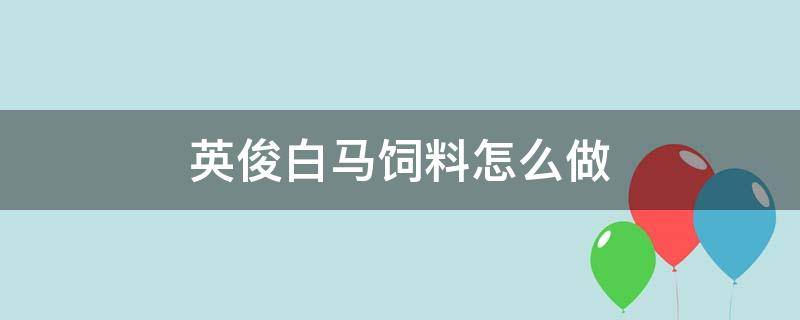 英俊白马饲料怎么做